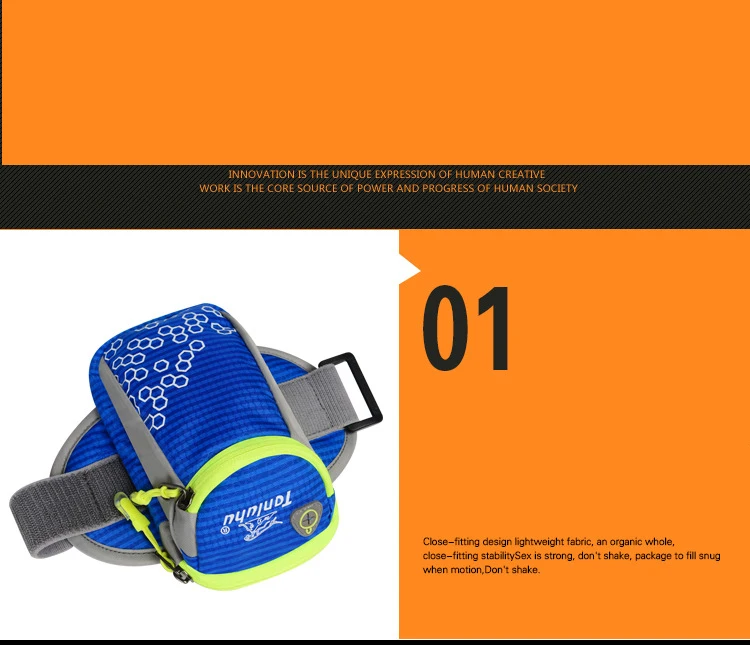 INNOVATION IS THE UNIQUE EXPRESSION OF HUMAN CREATIVE
WORK IS THE CORE SOURCE OF POWER AND PROGRESS OF HUMAN SOCIETY

Tanluhu

01

Close-fitting design lightweight fabric, an organic whole, close-fitting stabilitySex is strong, don't shake, package to fill snug when motion,Don't shake.